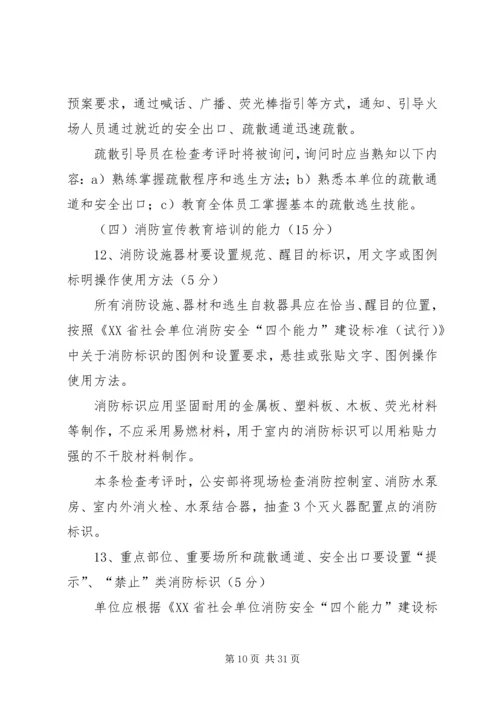 预案要求，通过喊话、广播、荧光棒指引等方式，通知、引导火场人员通过就近的安全出口、疏散通道迅速疏散。

疏散引导员在检查考评时将被询问，询问时应当熟知以下内容：a）熟练掌握疏散程序和逃生方法；b）熟悉本单位的疏散通道和安全出口；c）教育全体员工掌握基本的疏散逃生技能。

（四）消防宣传教育培训的能力（15分）

12、消防设施器材要设置规范、醒目的标识，用文字或图例标明操作使用方法（5分）

所有消防设施、器材和逃生自救器具应在恰当、醒目的位置，按照《XX省社会单位消防安全“四个能力”建设标准（试行）》中关于消防标识的图例和设置要求，悬挂或张贴文字、图例操作使用方法。

消防标识应用坚固耐用的金属板、塑料板、木板、荧光材料等制作，不应采用易燃材料，用于室内的消防标识可以用粘贴力强的不干胶材料制作。

本条检查考评时，公安部将现场检查消防控制室、消防水泵房、室内外消火栓、水泵结合器，抽查3个灭火器配置点的消防标识。

13、重点部位、重要场所和疏散通道、安全出口要设置“提示”、“禁止”类消防标识（5分）

单位应根据《XX省社会单位消防安全“四个能力”建设标

第10页 共31页